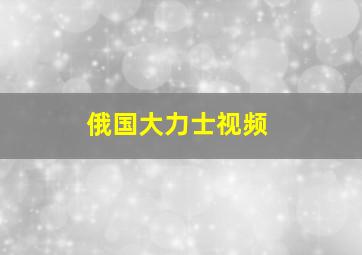 俄国大力士视频